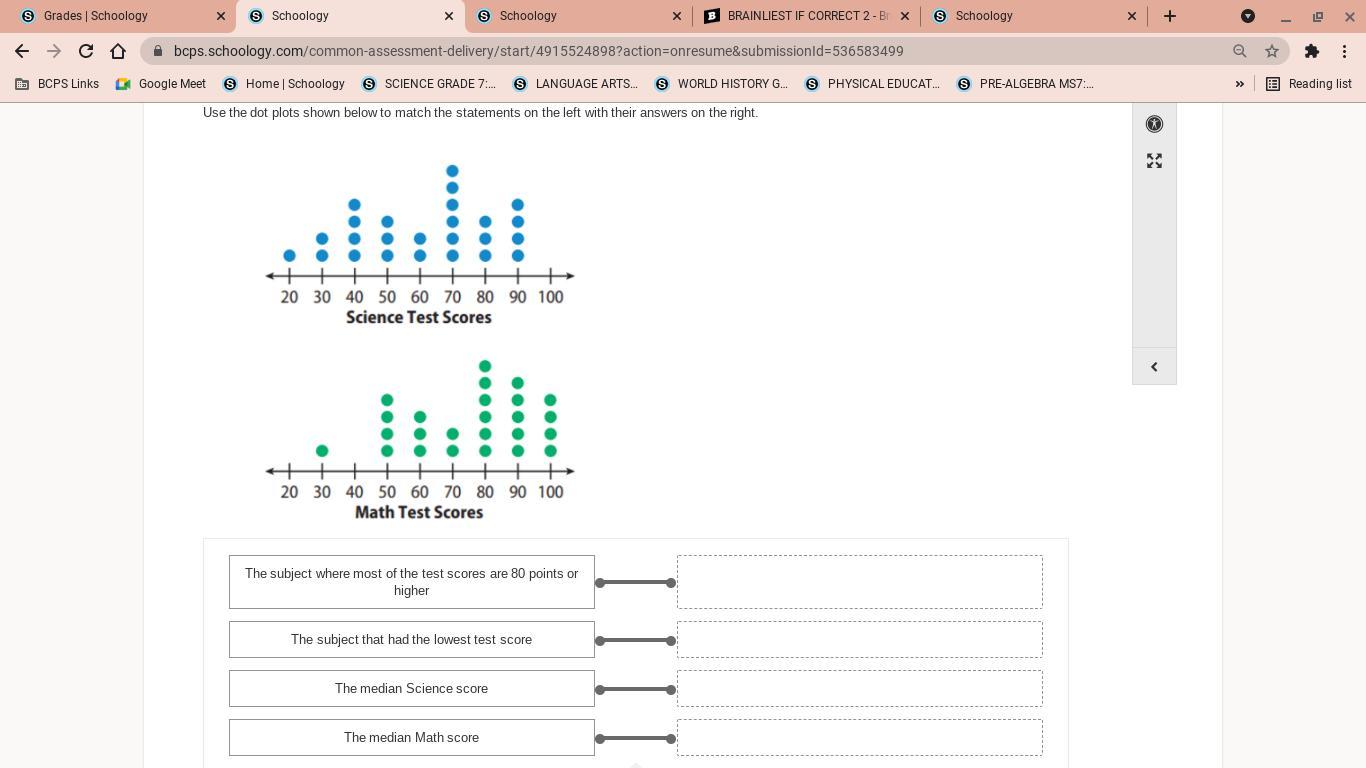 Grades | Schoology
Schoology
Schoology
BRAINLIEST IF CORRECT 2 - Br
Schoology

bcps.schoology.com/common-assessment-delivery/start/4915524898?action=onresume&submissionId=536583499

BCPS Links
Google Meet
Home | Schoology
SCIENCE GRADE 7:...
LANGUAGE ARTS...
WORLD HISTORY G...
PHYSICAL EDUCAT...
PRE-ALGEBRA MS7:...
Reading list

Use the dot plots shown below to match the statements on the left with their answers on the right.

20 30 40 50 60 70 80 90 100
Science Test Scores

20 30 40 50 60 70 80 90 100
Math Test Scores

The subject where most of the test scores are 80 points or higher

The subject that had the lowest test score

The median Science score

The median Math score